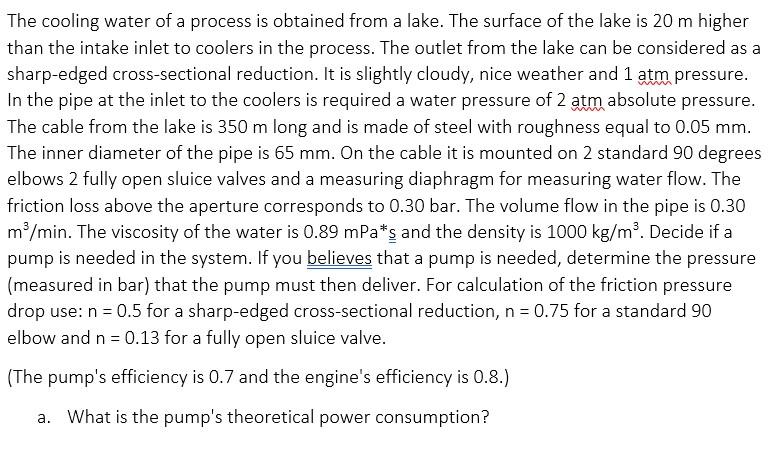 The cooling water of a process is obtained from a lake. The surface of the lake is 20 m higher than the intake inlet to coolers in the process. The outlet from the lake can be considered as a sharp-edged cross-sectional reduction. It is slightly cloudy, nice weather and 1 atm pressure. In the pipe at the inlet to the coolers is required a water pressure of 2 atm absolute pressure. The cable from the lake is 350 m long and is made of steel with roughness equal to 0.05 mm. The inner diameter of the pipe is 65 mm. On the cable it is mounted on 2 standard 90 degrees elbows 2 fully open sluice valves and a measuring diaphragm for measuring water flow. The friction loss above the aperture corresponds to 0.30 bar. The volume flow in the pipe is 0.30 $m^3$/min. The viscosity of the water is 0.89 mPa*s and the density is 1000 kg/$m^3$. Decide if a pump is needed in the system. If you believes that a pump is needed, determine the pressure (measured in bar) that the pump must then deliver. For calculation of the friction pressure drop use: n = 0.5 for a sharp-edged cross-sectional reduction, n = 0.75 for a standard 90 elbow and n = 0.13 for a fully open sluice valve.

(The pump's efficiency is 0.7 and the engine's efficiency is 0.8.)

a. What is the pump's theoretical power consumption?